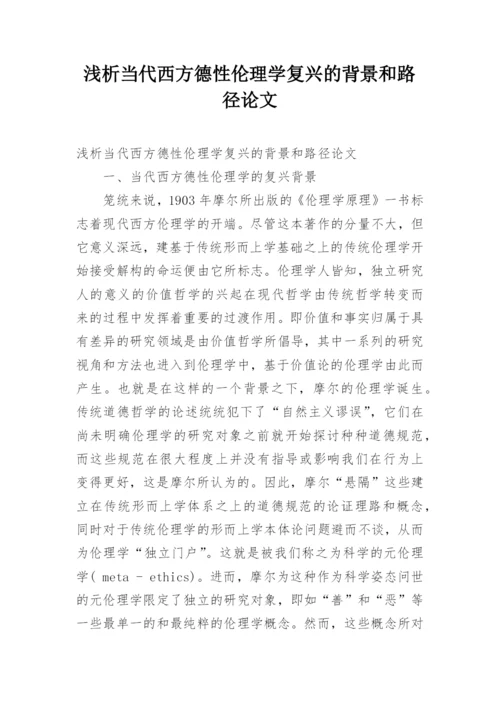 浅析当代西方德性伦理学复兴的背景和路径论文

浅析当代西方德性伦理学复兴的背景和路径论文

一、当代西方德性伦理学的复兴背景

笼统来说，1903 年摩尔所出版的《伦理学原理》一书标志着现代西方伦理学的开端。尽管这本著作的分量不大，但它意义深远，建基于传统形而上学基础之上的传统伦理学开始接受解构的命运便由它所标志。伦理学人皆知，独立研究人的意义的价值哲学的兴起在现代哲学由传统哲学转变而来的过程中发挥着重要的过渡作用。即价值和事实归属于具有差异的研究领域是由价值哲学所倡导，其中一系列的研究视角和方法也进入到伦理学中，基于价值论的伦理学由此而产生。也就是在这样的一个背景之下，摩尔的伦理学诞生。传统道德哲学的论述统统犯下了“自然主义谬误”，它们在尚未明确伦理学的研究对象之前就开始探讨种种道德规范，而这些规范在很大程度上并没有指导或影响我们在行为上变得更好，这是摩尔所认为的。因此，摩尔“悬隔”这些建立在传统形而上学体系之上的道德规范的论证理路和概念，同时对于传统伦理学的形而上学本体论问题避而不谈，从而为伦理学“独立门户”。这就是被我们称之为科学的元伦理学( meta - ethics)。进而，摩尔为这种作为科学姿态问世的元伦理学限定了独立的研究对象，即如“善”和“恶”等一些最单一的和最纯粹的伦理学概念。然而，这些概念所对